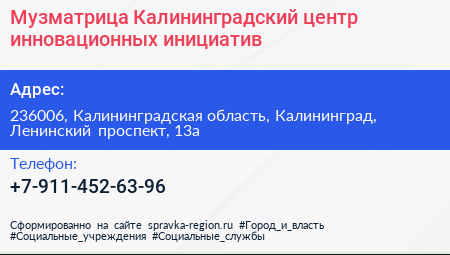 Музматрица Калининградский центр инновационных инициатив

Адрес:

236006, Калининградская область, Калининград, Ленинский проспект, 13а

Телефон:

+7-911-452-63-96

Сформированно на сайте spravka-region.ru #Город_и_власть #Социальные_учреждения #Социальные_службы